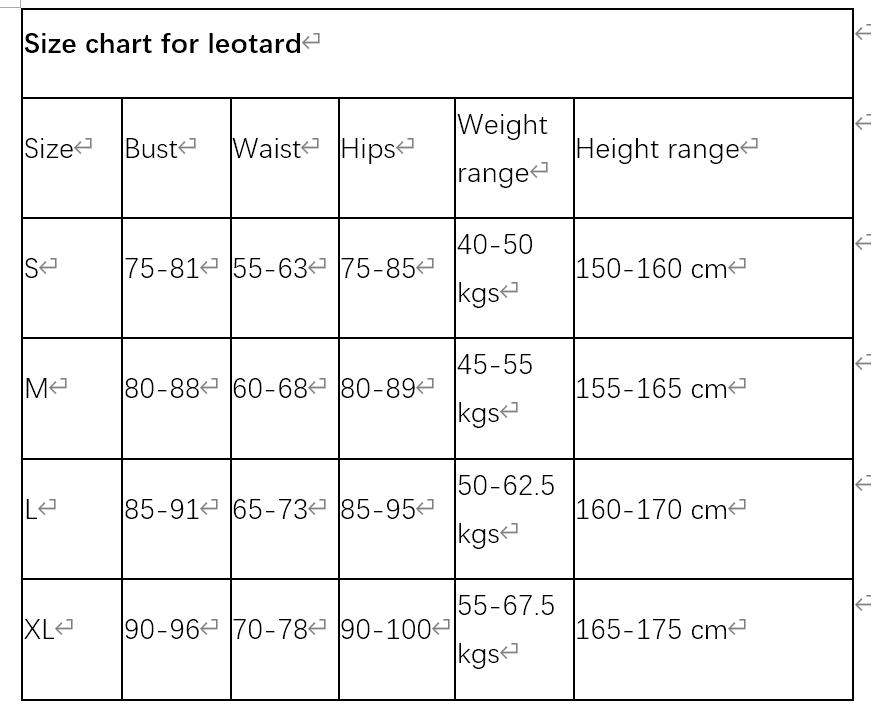 Size chart for leotard

| Size | Bust | Waist | Hips | Weight range | Height range |
|---|---|---|---|---|---|
| S | 75-81 | 55-63 | 75-85 | 40-50 kgs | 150-160 cm |
| M | 80-88 | 60-68 | 80-89 | 45-55 kgs | 155-165 cm |
| L | 85-91 | 65-73 | 85-95 | 50-62.5 kgs | 160-170 cm |
| XL | 90-96 | 70-78 | 90-100 | 55-67.5 kgs | 165-175 cm |